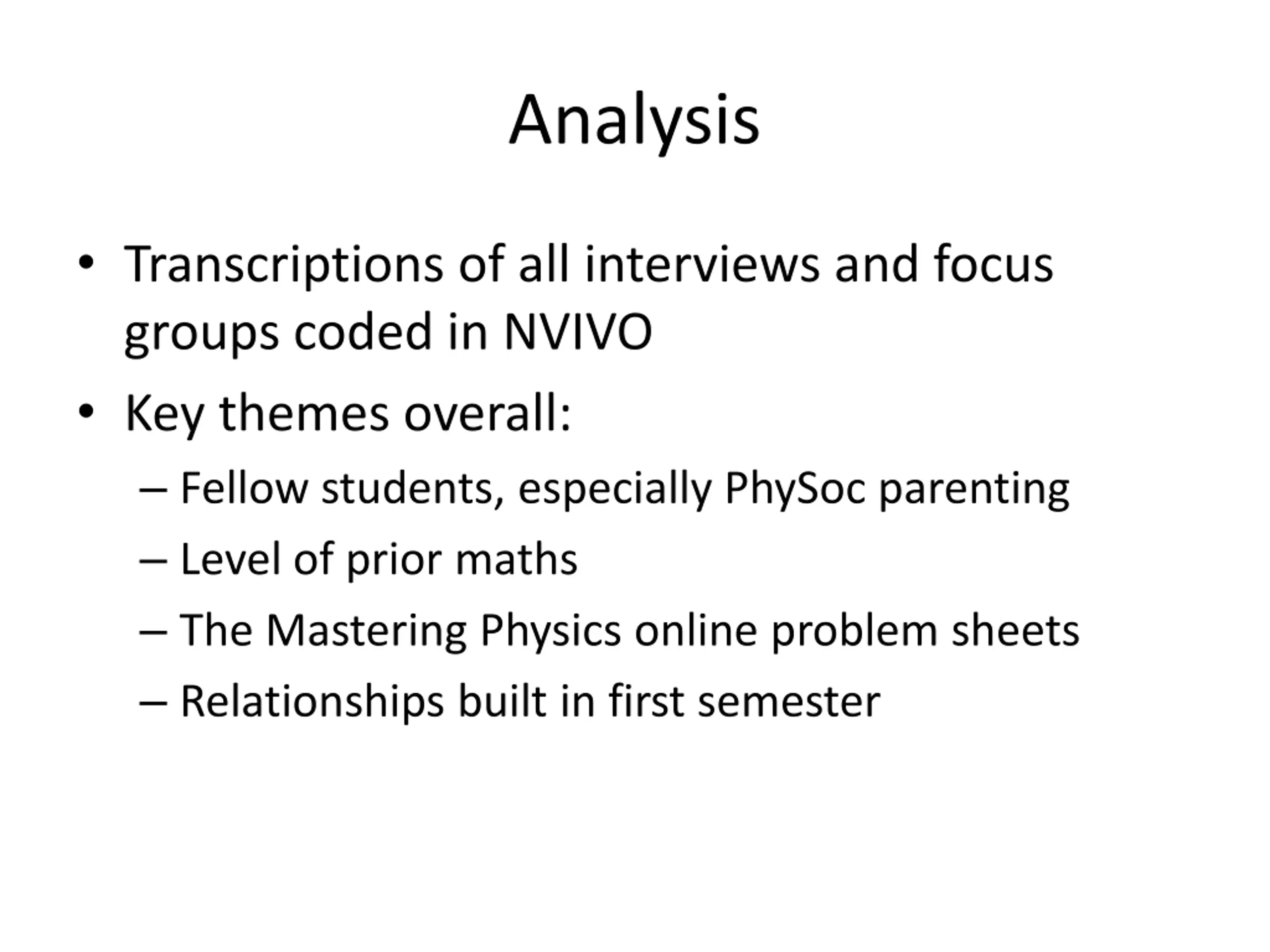 Analysis

• Transcriptions of all interviews and focus groups coded in NVIVO
• Key themes overall:
– Fellow students, especially PhySoc parenting
– Level of prior maths
– The Mastering Physics online problem sheets
– Relationships built in first semester